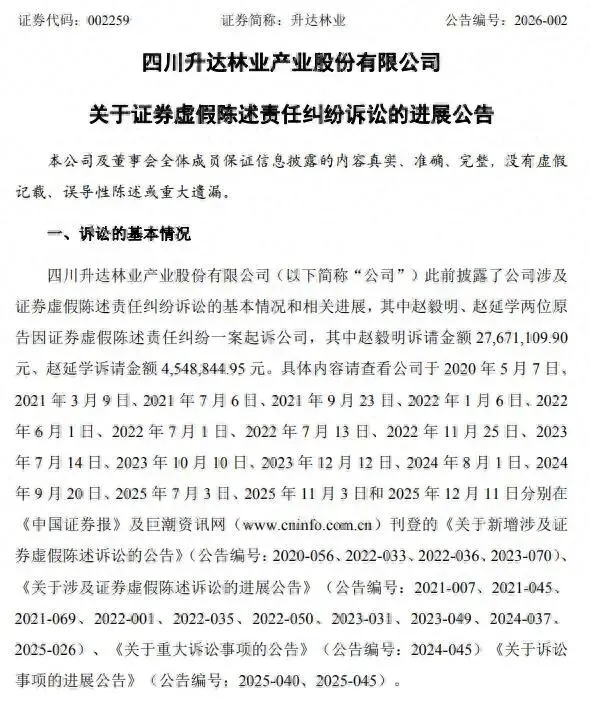 证券代码：002259　　　　证券简称：升达林业　　　　公告编号：2026-002

四川升达林业产业股份有限公司

关于证券虚假陈述责任纠纷诉讼的进展公告

本公司及董事会全体成员保证信息披露的内容真实、准确、完整，没有虚假记载、误导性陈述或重大遗漏。

一、诉讼的基本情况

四川升达林业产业股份有限公司（以下简称“公司”）此前披露了公司涉及证券虚假陈述责任纠纷诉讼的基本情况和相关进展，其中赵毅明、赵延学两位原告因证券虚假陈述责任纠纷一案起诉公司，其中赵毅明诉请金额 27,671,109.90 元、赵延学诉请金额 4,548,844.95 元。具体内容请查看公司于 2020 年 5 月 7 日、2021 年 3 月 9 日、2021 年 7 月 6 日、2021 年 9 月 23 日、2022 年 1 月 6 日、2022 年 6 月 1 日、2022 年 7 月 1 日、2022 年 7 月 13 日、2022 年 11 月 25 日、2023 年 7 月 14 日、2023 年 10 月 10 日、2023 年 12 月 12 日、2024 年 8 月 1 日、2024 年 9 月 20 日、2025 年 7 月 3 日、2025 年 11 月 3 日和 2025 年 12 月 11 日分别在《中国证券报》及巨潮资讯网（www.cninfo.com.cn）刊登的《关于新增涉及证券虚假陈述诉讼的公告》（公告编号：2020-056、2022-033、2022-036、2023-070）、《关于涉及证券虚假陈述诉讼的进展公告》（公告编号：2021-007、2021-045、2021-069、2022-001、2022-035、2022-050、2023-031、2023-049、2024-037、2025-026）、《关于重大诉讼事项的公告》（公告编号：2024-045）《关于诉讼事项的进展公告》（公告编号：2025-040、2025-045）。